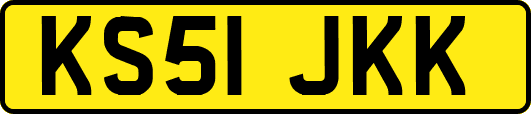 KS51 JKK